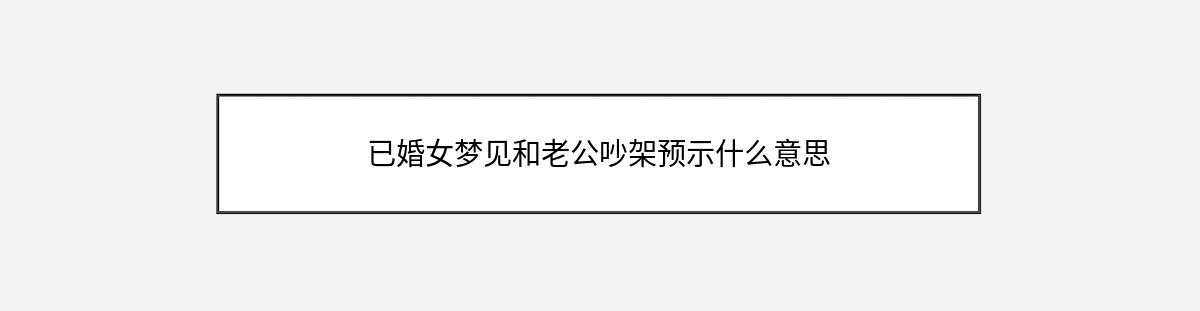 已婚女梦见和老公吵架预示什么意思